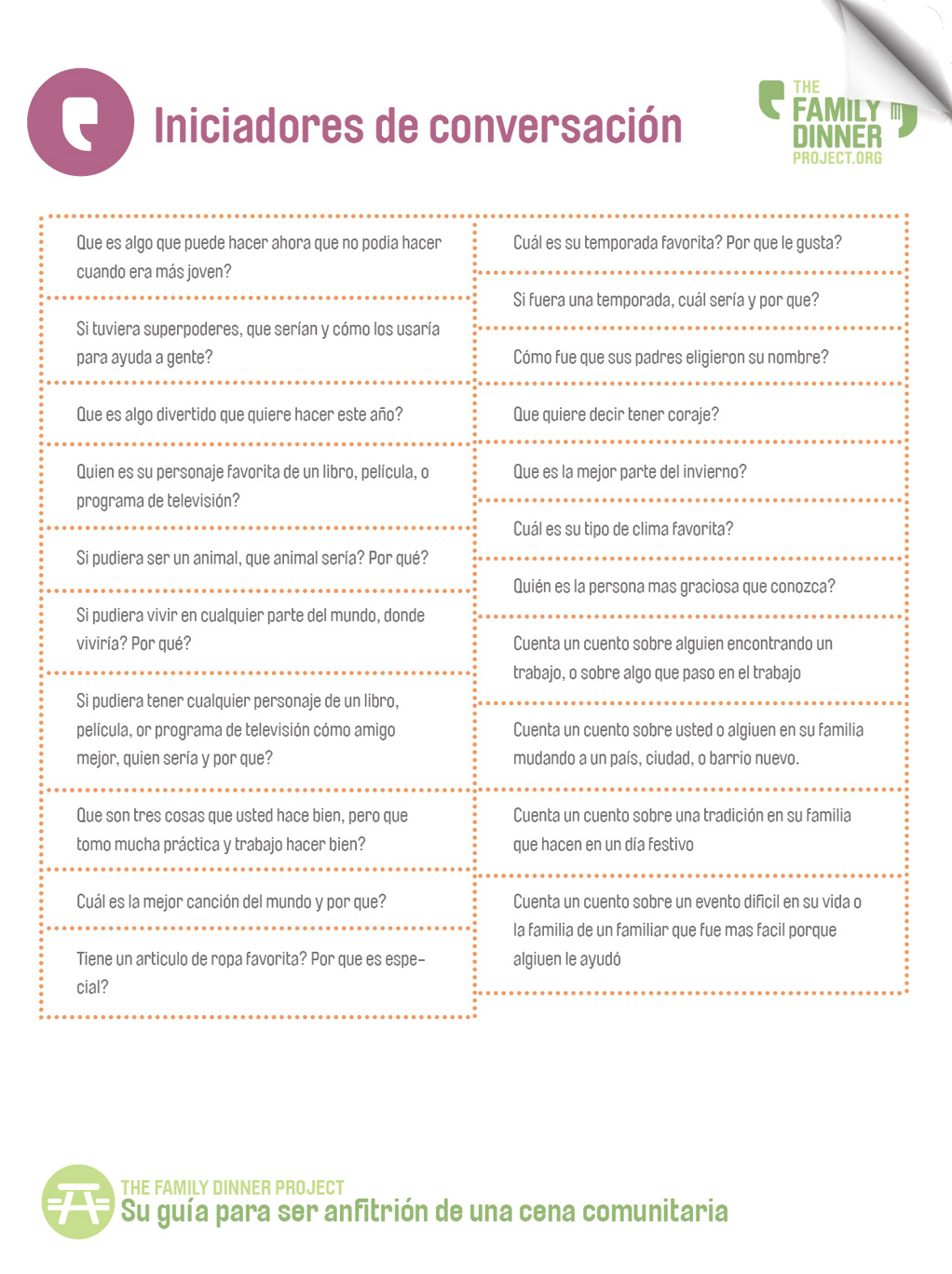 Iniciadores de conversación

THE FAMILY DINNER PROJECT.ORG

Que es algo que puede hacer ahora que no podia hacer cuando era más joven?

Si tuviera superpoderes, que serían y cómo los usaría para ayuda a gente?

Que es algo divertido que quiere hacer este año?

Quien es su personaje favorita de un libro, película, o programa de televisión?

Si pudiera ser un animal, que animal sería? Por qué?

Si pudiera vivir en cualquier parte del mundo, donde viviría? Por qué?

Si pudiera tener cualquier personaje de un libro, película, or programa de televisión cómo amigo mejor, quien sería y por que?

Que son tres cosas que usted hace bien, pero que tomo mucha práctica y trabajo hacer bien?

Cuál es la mejor canción del mundo y por que?

Tiene un articulo de ropa favorita? Por que es especial?

Cuál es su temporada favorita? Por que le gusta?

Si fuera una temporada, cuál sería y por que?

Cómo fue que sus padres eligieron su nombre?

Que quiere decir tener coraje?

Que es la mejor parte del invierno?

Cuál es su tipo de clima favorita?

Quién es la persona mas graciosa que conozca?

Cuenta un cuento sobre alguien encontrando un trabajo, o sobre algo que paso en el trabajo

Cuenta un cuento sobre usted o algiuen en su familia mudando a un país, ciudad, o barrio nuevo.

Cuenta un cuento sobre una tradición en su familia que hacen en un día festivo

Cuenta un cuento sobre un evento dificil en su vida o la familia de un familiar que fue mas facil porque algiuen le ayudó

THE FAMILY DINNER PROJECT
Su guía para ser anfitrión de una cena comunitaria